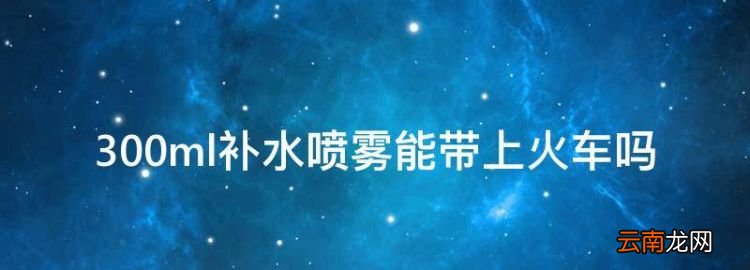 300ml补水喷雾能带上火车吗

云南龙网